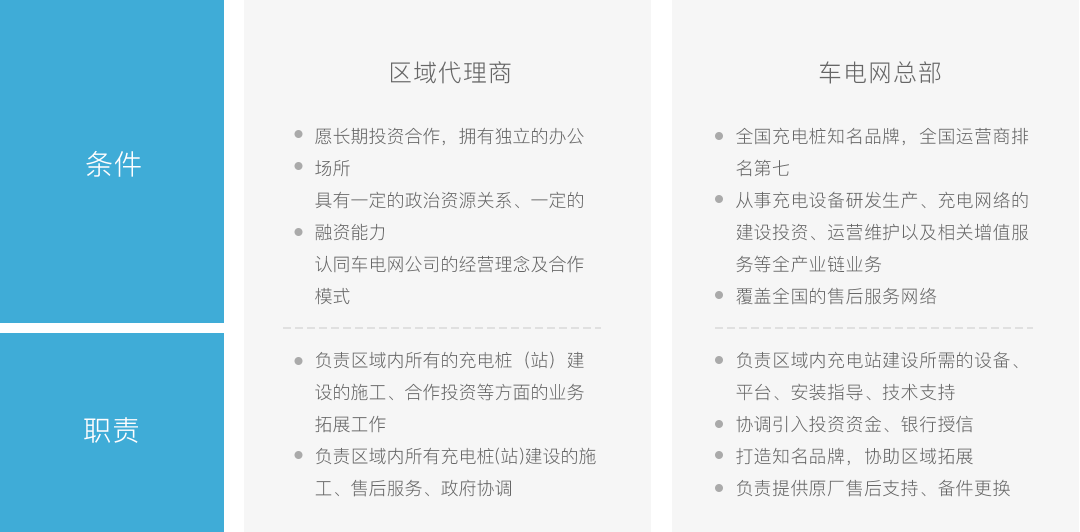 条件

职责

区域代理商

- 愿长期投资合作，拥有独立的办公
- 场所
具有一定的政治资源关系、一定的
- 融资能力
认同车电网公司的经营理念及合作模式

- 负责区域内所有的充电桩（站）建设的施工、合作投资等方面的业务拓展工作
- 负责区域内所有充电桩(站)建设的施工、售后服务、政府协调

车电网总部

- 全国充电桩知名品牌，全国运营商排名第七
- 从事充电设备研发生产、充电网络的建设投资、运营维护以及相关增值服务等全产业链业务
- 覆盖全国的售后服务网络

- 负责区域内充电站建设所需的设备、平台、安装指导、技术支持
- 协调引入投资资金、银行授信
- 打造知名品牌，协助区域拓展
- 负责提供原厂售后支持、备件更换